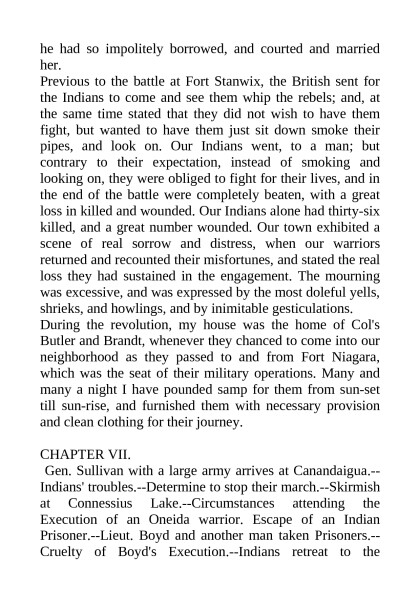 he had so impolitely borrowed, and courted and married her.
Previous to the battle at Fort Stanwix, the British sent for the Indians to come and see them whip the rebels; and, at the same time stated that they did not wish to have them fight, but wanted to have them just sit down smoke their pipes, and look on. Our Indians went, to a man; but contrary to their expectation, instead of smoking and looking on, they were obliged to fight for their lives, and in the end of the battle were completely beaten, with a great loss in killed and wounded. Our Indians alone had thirty-six killed, and a great number wounded. Our town exhibited a scene of real sorrow and distress, when our warriors returned and recounted their misfortunes, and stated the real loss they had sustained in the engagement. The mourning was excessive, and was expressed by the most doleful yells, shrieks, and howlings, and by inimitable gesticulations.
During the revolution, my house was the home of Col's Butler and Brandt, whenever they chanced to come into our neighborhood as they passed to and from Fort Niagara, which was the seat of their military operations. Many and many a night I have pounded samp for them from sun-set till sun-rise, and furnished them with necessary provision and clean clothing for their journey.

CHAPTER VII.
Gen. Sullivan with a large army arrives at Canandaigua.--Indians' troubles.--Determine to stop their march.--Skirmish at Connessius Lake.--Circumstances attending the Execution of an Oneida warrior. Escape of an Indian Prisoner.--Lieut. Boyd and another man taken Prisoners.--Cruelty of Boyd's Execution.--Indians retreat to the